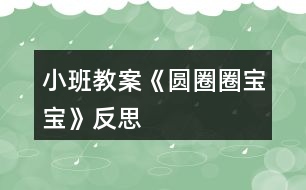 小班教案《圆圈圈宝宝》反思